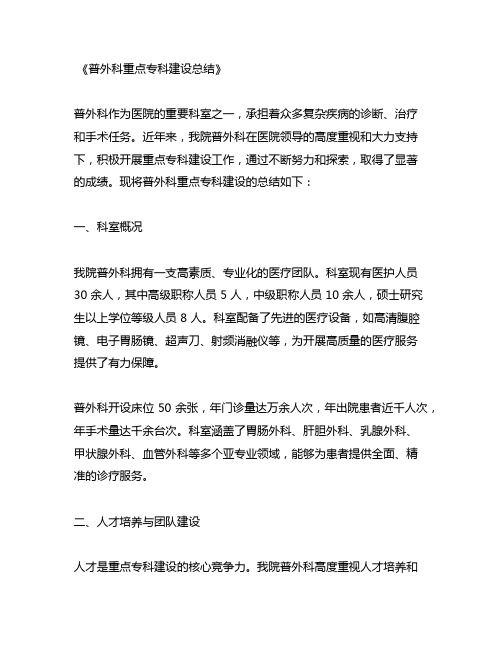 《普外科重点专科建设总结》

普外科作为医院的重要科室之一，承担着众多复杂疾病的诊断、治疗和手术任务。近年来，我院普外科在医院领导的高度重视和大力支持下，积极开展重点专科建设工作，通过不断努力和探索，取得了显著的成绩。现将普外科重点专科建设的总结如下：

一、科室概况

我院普外科拥有一支高素质、专业化的医疗团队。科室现有医护人员 30 余人，其中高级职称人员 5 人，中级职称人员 10 余人，硕士研究生以上学位等级人员 8 人。科室配备了先进的医疗设备，如高清腹腔镜、电子胃肠镜、超声刀、射频消融仪等，为开展高质量的医疗服务提供了有力保障。

普外科开设床位 50 余张，年门诊量达万余人次，年出院患者近千人次，年手术量达千余台次。科室涵盖了胃肠外科、肝胆外科、乳腺外科、甲状腺外科、血管外科等多个亚专业领域，能够为患者提供全面、精准的诊疗服务。

二、人才培养与团队建设

人才是重点专科建设的核心竞争力。我院普外科高度重视人才培养和